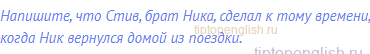 Напишите, что Стив, брат Ника, сделал к тому времени, когда Ник вернулся домой из поездки.

tiptopenglish.ru

tiptopenglish.ru